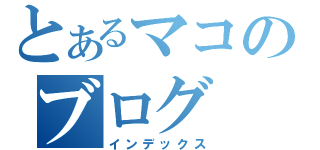 とあるマコの
ブログ
インデックス